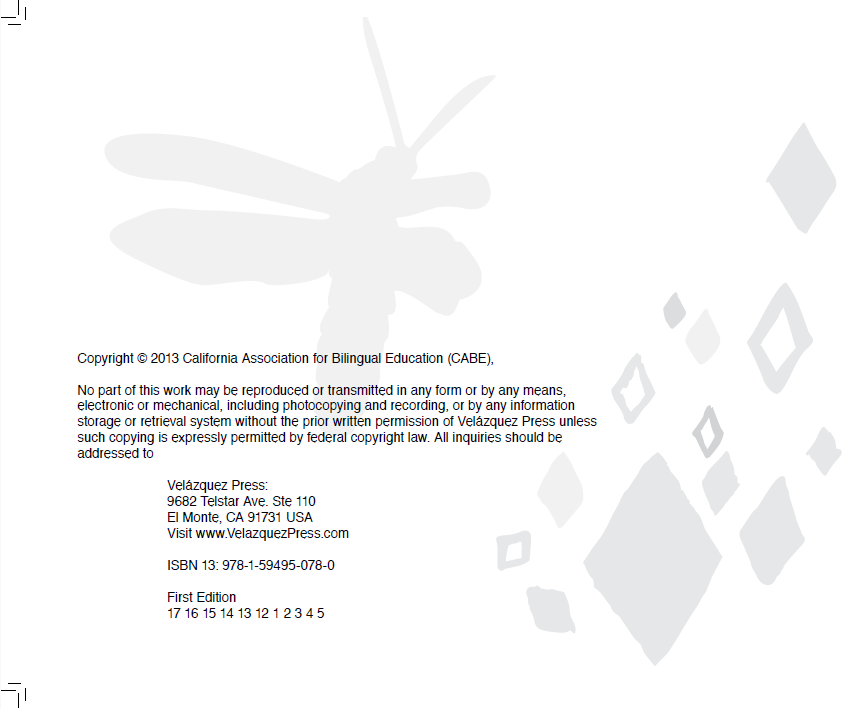 Copyright © 2013 California Association for Bilingual Education (CABE),

No part of this work may be reproduced or transmitted in any form or by any means, electronic or mechanical, including photocopying and recording, or by any information storage or retrieval system without the prior written permission of Velázquez Press unless such copying is expressly permitted by federal copyright law. All inquiries should be addressed to

Velázquez Press:
9682 Telstar Ave. Ste 110
El Monte, CA 91731 USA
Visit www.VelazquezPress.com

ISBN 13: 978-1-59495-078-0

First Edition
17 16 15 14 13 12 1 2 3 4 5